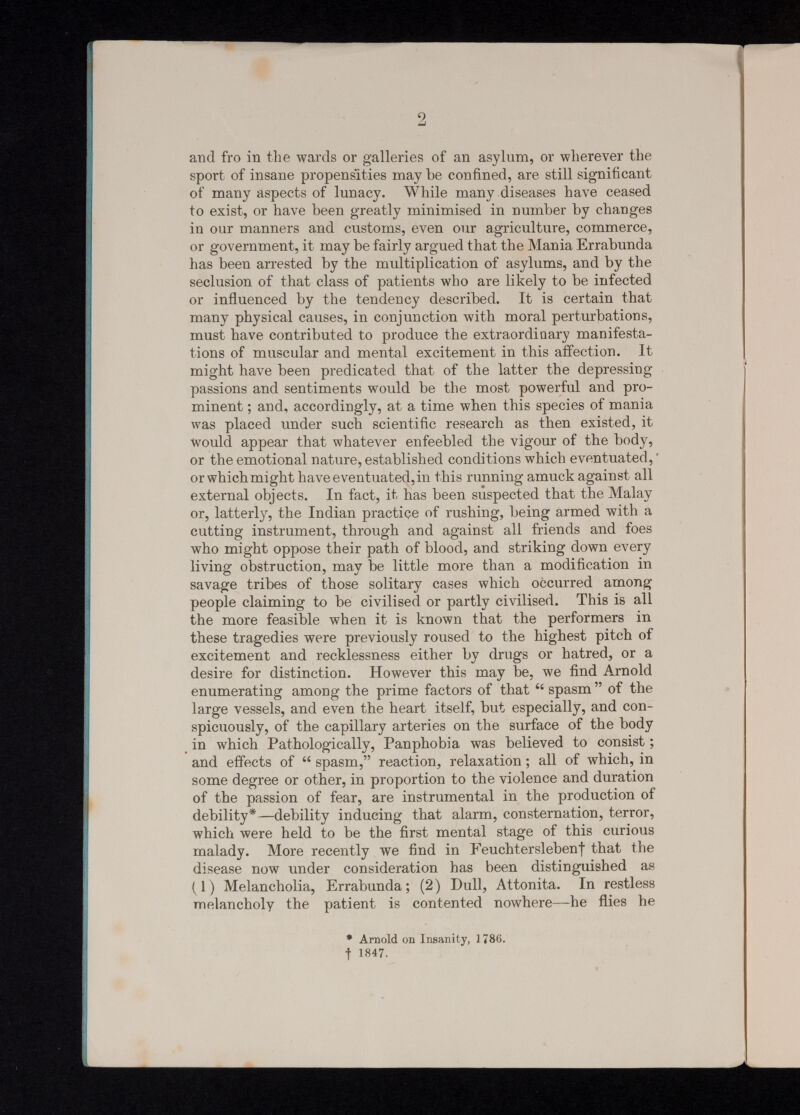 2

and fro in the wards or galleries of an asylum, or wherever the sport of insane propensities may be confined, are still significant of many aspects of lunacy. While many diseases have ceased to exist, or have been greatly minimised in number by changes in our manners and customs, even our agriculture, commerce, or government, it may be fairly argued that the Mania Errabunda has been arrested by the multiplication of asylums, and by the seclusion of that class of patients who are likely to be infected or influenced by the tendency described. It is certain that many physical causes, in conjunction with moral perturbations, must have contributed to produce the extraordinary manifestations of muscular and mental excitement in this affection. It might have been predicated that of the latter the depressing passions and sentiments would be the most powerful and prominent; and, accordingly, at a time when this species of mania was placed under such scientific research as then existed, it would appear that whatever enfeebled the vigour of the body, or the emotional nature, established conditions which eventuated, or which might have eventuated, in this running amuck against all external objects. In fact, it has been suspected that the Malay or, latterly, the Indian practice of rushing, being armed with a cutting instrument, through and against all friends and foes who might oppose their path of blood, and striking down every living obstruction, may be little more than a modification in savage tribes of those solitary cases which occurred among people claiming to be civilised or partly civilised. This is all the more feasible when it is known that the performers in these tragedies were previously roused to the highest pitch of excitement and recklessness either by drugs or hatred, or a desire for distinction. However this may be, we find Arnold enumerating among the prime factors of that "spasm" of the large vessels, and even the heart itself, but especially, and conspicuously, of the capillary arteries on the surface of the body in which Pathologically, Panphobia was believed to consist; and effects of "spasm," reaction, relaxation; all of which, in some degree or other, in proportion to the violence and duration of the passion of fear, are instrumental in the production of debility*—debility inducing that alarm, consternation, terror, which were held to be the first mental stage of this curious malady. More recently we find in Feuchtersleben† that the disease now under consideration has been distinguished as (1) Melancholia, Errabunda; (2) Dull, Attonita. In restless melancholy the patient is contented nowhere—he flies he

* Arnold on Insanity, 1786.
† 1847.